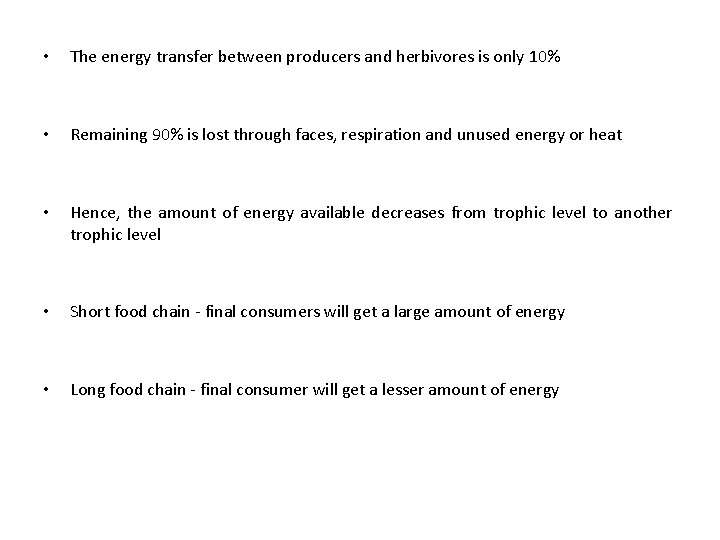 • The energy transfer between producers and herbivores is only 10%

• Remaining 90% is lost through faces, respiration and unused energy or heat

• Hence, the amount of energy available decreases from trophic level to another trophic level

• Short food chain - final consumers will get a large amount of energy

• Long food chain - final consumer will get a lesser amount of energy